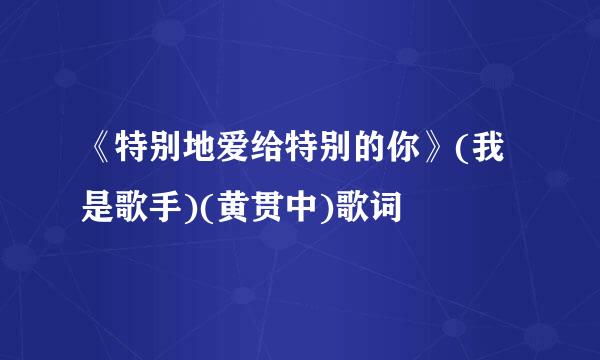 《特别地爱给特别的你》(我是歌手)(黄贯中)歌词